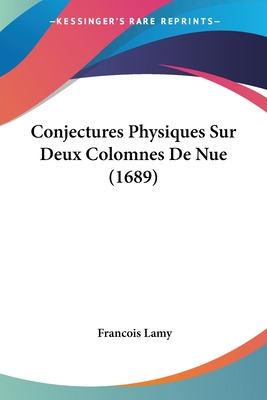 —KESSINGER'S RARE REPRINTS—

Conjectures Physiques Sur Deux Colomnes De Nue (1689)

Francois Lamy